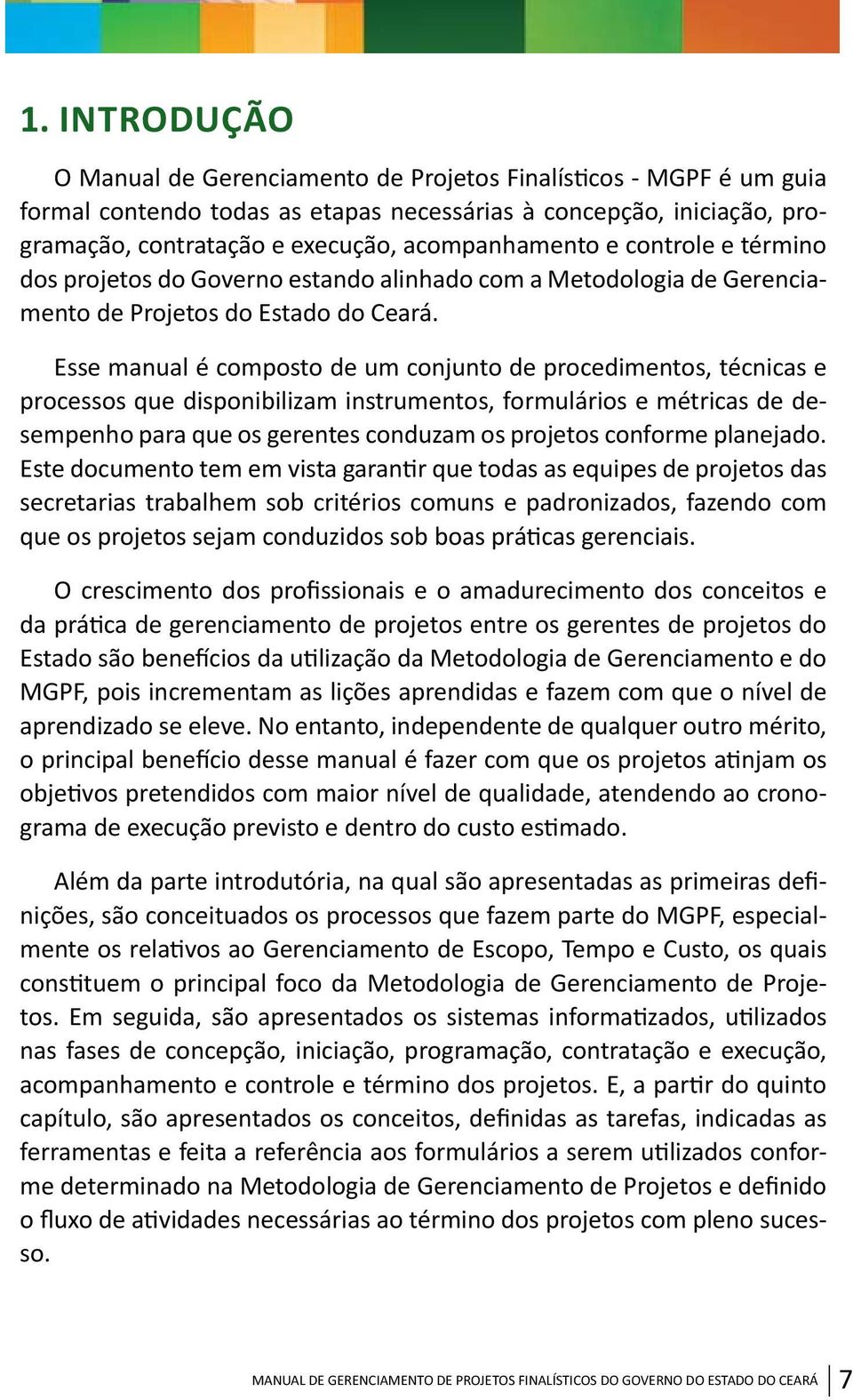 1. INTRODUÇÃO

O Manual de Gerenciamento de Projetos Finalísticos - MGPF é um guia formal contendo todas as etapas necessárias à concepção, iniciação, programação, contratação e execução, acompanhamento e controle e término dos projetos do Governo estando alinhado com a Metodologia de Gerenciamento de Projetos do Estado do Ceará.

Esse manual é composto de um conjunto de procedimentos, técnicas e processos que disponibilizam instrumentos, formulários e métricas de desempenho para que os gerentes conduzam os projetos conforme planejado. Este documento tem em vista garantir que todas as equipes de projetos das secretarias trabalhem sob critérios comuns e padronizados, fazendo com que os projetos sejam conduzidos sob boas práticas gerenciais.

O crescimento dos profissionais e o amadurecimento dos conceitos e da prática de gerenciamento de projetos entre os gerentes de projetos do Estado são benefícios da utilização da Metodologia de Gerenciamento e do MGPF, pois incrementam as lições aprendidas e fazem com que o nível de aprendizado se eleve. No entanto, independente de qualquer outro mérito, o principal benefício desse manual é fazer com que os projetos atinjam os objetivos pretendidos com maior nível de qualidade, atendendo ao cronograma de execução previsto e dentro do custo estimado.

Além da parte introdutória, na qual são apresentadas as primeiras definições, são conceituados os processos que fazem parte do MGPF, especialmente os relativos ao Gerenciamento de Escopo, Tempo e Custo, os quais constituem o principal foco da Metodologia de Gerenciamento de Projetos. Em seguida, são apresentados os sistemas informatizados, utilizados nas fases de concepção, iniciação, programação, contratação e execução, acompanhamento e controle e término dos projetos. E, a partir do quinto capítulo, são apresentados os conceitos, definidas as tarefas, indicadas as ferramentas e feita a referência aos formulários a serem utilizados conforme determinado na Metodologia de Gerenciamento de Projetos e definido o fluxo de atividades necessárias ao término dos projetos com pleno sucesso.

MANUAL DE GERENCIAMENTO DE PROJETOS FINALÍSTICOS DO GOVERNO DO ESTADO DO CEARÁ 7